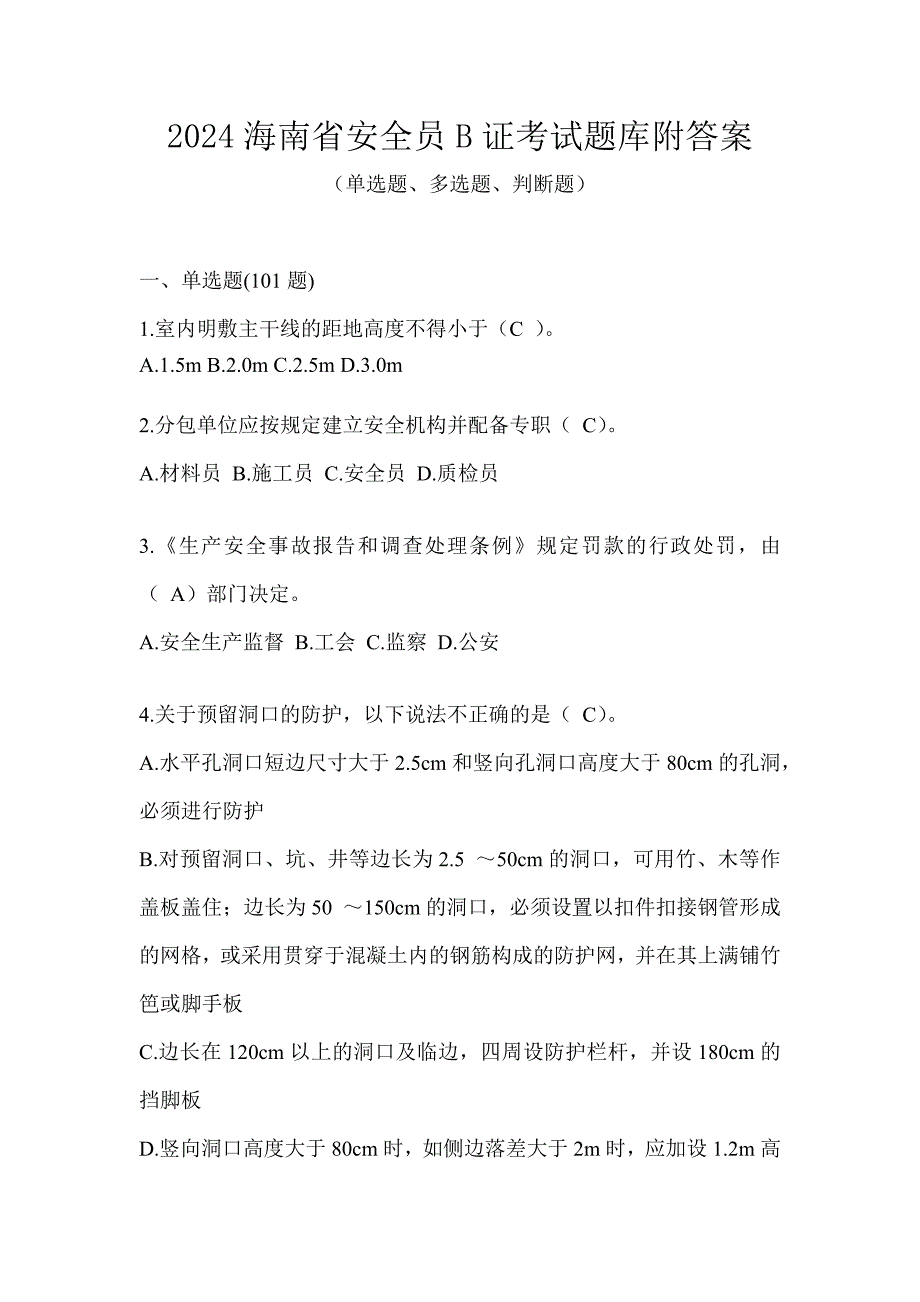 2024 海南省安全员 B 证考试题库附答案

（单选题、多选题、判断题）

一、单选题(101 题)

1.室内明敷主干线的距地高度不得小于（C ）。
A.1.5m B.2.0m C.2.5m D.3.0m

2.分包单位应按规定建立安全机构并配备专职（ C）。
A.材料员 B.施工员 C.安全员 D.质检员

3.《生产安全事故报告和调查处理条例》规定罚款的行政处罚，由（ A）部门决定。
A.安全生产监督 B.工会 C.监察 D.公安

4.关于预留洞口的防护，以下说法不正确的是（ C）。
A.水平孔洞口短边尺寸大于 2.5cm 和竖向孔洞口高度大于 80cm 的孔洞，必须进行防护
B.对预留洞口、坑、井等边长为 2.5 ～50cm 的洞口，可用竹、木等作盖板盖住；边长为 50 ～150cm 的洞口，必须设置以扣件扣接钢管形成的网格，或采用贯穿于混凝土内的钢筋构成的防护网，并在其上满铺竹笆或脚手板
C.边长在 120cm 以上的洞口及临边，四周设防护栏杆，并设 180cm 的挡脚板
D.竖向洞口高度大于 80cm 时，如侧边落差大于 2m 时，应加设 1.2m 高